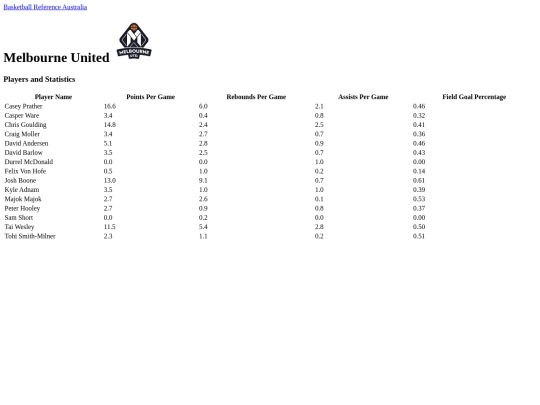 Basketball Reference Australia

Melbourne United

MELBOURNE UTD

Players and Statistics

| Player Name | Points Per Game | Rebounds Per Game | Assists Per Game | Field Goal Percentage |
|---|---|---|---|---|
| Casey Prather | 16.6 | 6.0 | 2.1 | 0.46 |
| Casper Ware | 3.4 | 0.4 | 0.8 | 0.32 |
| Chris Goulding | 14.8 | 2.4 | 2.5 | 0.41 |
| Craig Moller | 3.4 | 2.7 | 0.7 | 0.36 |
| David Andersen | 5.1 | 2.8 | 0.9 | 0.46 |
| David Barlow | 3.5 | 2.5 | 0.7 | 0.43 |
| Durrel McDonald | 0.0 | 0.0 | 1.0 | 0.00 |
| Felix Von Hofe | 0.5 | 1.0 | 0.2 | 0.14 |
| Josh Boone | 13.0 | 9.1 | 0.7 | 0.61 |
| Kyle Adnam | 3.5 | 1.0 | 1.0 | 0.39 |
| Majok Majok | 2.7 | 2.6 | 0.1 | 0.53 |
| Peter Hooley | 2.7 | 0.9 | 0.8 | 0.37 |
| Sam Short | 0.0 | 0.2 | 0.0 | 0.00 |
| Tai Wesley | 11.5 | 5.4 | 2.8 | 0.50 |
| Tohi Smith-Milner | 2.3 | 1.1 | 0.2 | 0.51 |